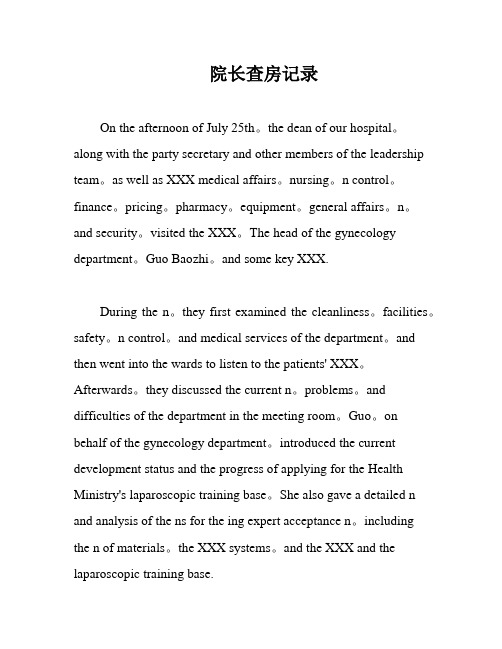 院长查房记录

On the afternoon of July 25th。the dean of our hospital。along with the party secretary and other members of the leadership team。as well as XXX medical affairs。nursing。n control。finance。pricing。pharmacy。equipment。general affairs。n。and security。visited the XXX。The head of the gynecology department。Guo Baozhi。and some key XXX.

During the n。they first examined the cleanliness。facilities。safety。n control。and medical services of the department。and then went into the wards to listen to the patients' XXX。Afterwards。they discussed the current n。problems。and difficulties of the department in the meeting room。Guo。on behalf of the gynecology department。introduced the current development status and the progress of applying for the Health Ministry's laparoscopic training base。She also gave a detailed n and analysis of the ns for the ing expert acceptance n。including the n of materials。the XXX systems。and the XXX and the laparoscopic training base.